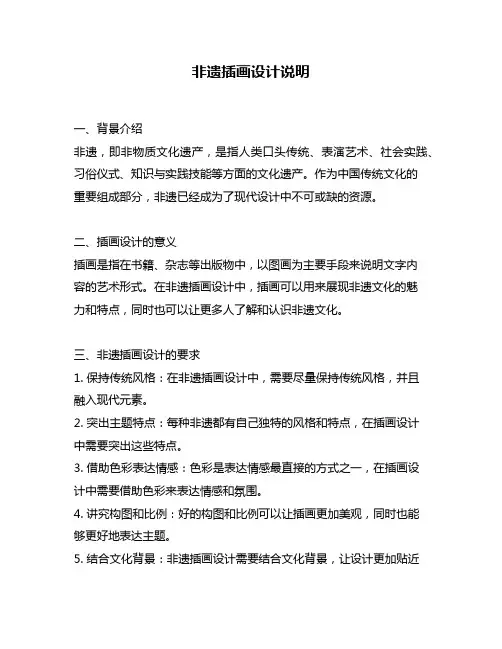 非遗插画设计说明

一、背景介绍
非遗，即非物质文化遗产，是指人类口头传统、表演艺术、社会实践、习俗仪式、知识与实践技能等方面的文化遗产。作为中国传统文化的重要组成部分，非遗已经成为了现代设计中不可或缺的资源。

二、插画设计的意义
插画是指在书籍、杂志等出版物中，以图画为主要手段来说明文字内容的艺术形式。在非遗插画设计中，插画可以用来展现非遗文化的魅力和特点，同时也可以让更多人了解和认识非遗文化。

三、非遗插画设计的要求
1. 保持传统风格：在非遗插画设计中，需要尽量保持传统风格，并且融入现代元素。
2. 突出主题特点：每种非遗都有自己独特的风格和特点，在插画设计中需要突出这些特点。
3. 借助色彩表达情感：色彩是表达情感最直接的方式之一，在插画设计中需要借助色彩来表达情感和氛围。
4. 讲究构图和比例：好的构图和比例可以让插画更加美观，同时也能够更好地表达主题。
5. 结合文化背景：非遗插画设计需要结合文化背景，让设计更加贴近